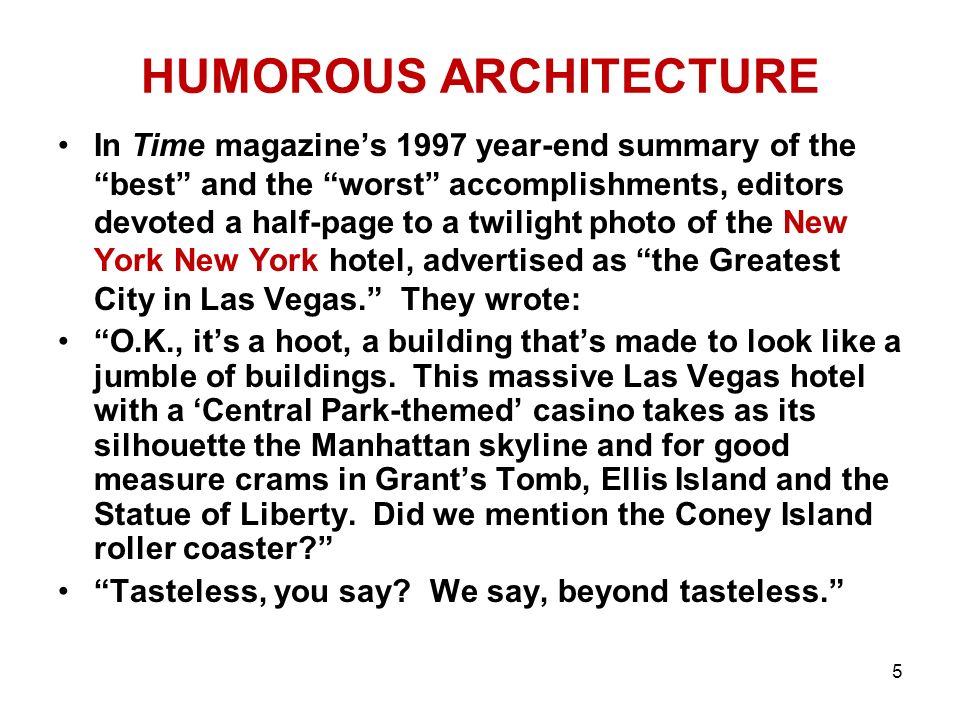 HUMOROUS ARCHITECTURE

• In Time magazine’s 1997 year-end summary of the “best” and the “worst” accomplishments, editors devoted a half-page to a twilight photo of the New York New York hotel, advertised as “the Greatest City in Las Vegas.” They wrote:

• “O.K., it’s a hoot, a building that’s made to look like a jumble of buildings. This massive Las Vegas hotel with a ‘Central Park-themed’ casino takes as its silhouette the Manhattan skyline and for good measure crams in Grant’s Tomb, Ellis Island and the Statue of Liberty. Did we mention the Coney Island roller coaster?”

• “Tasteless, you say? We say, beyond tasteless.”

5